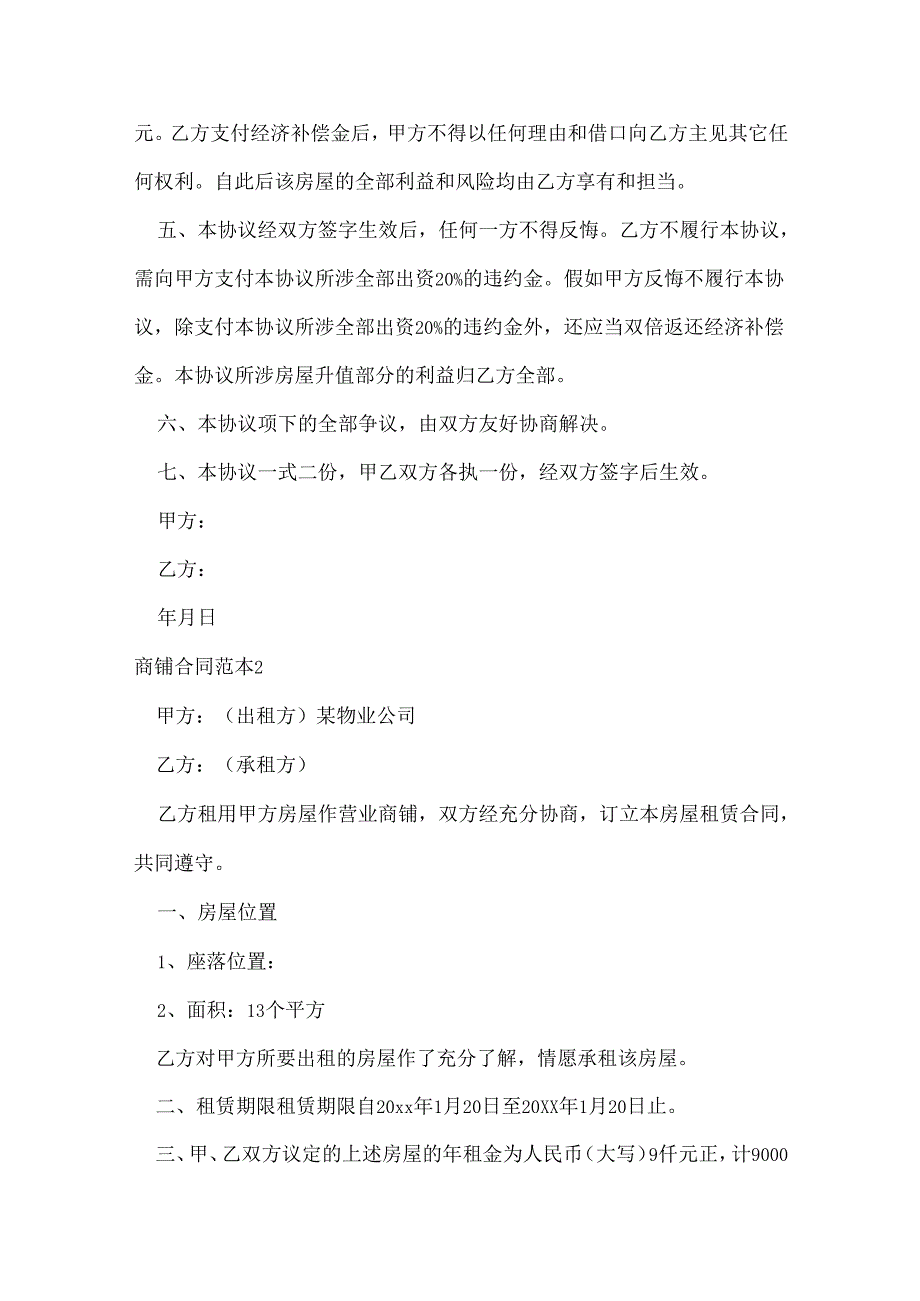 元。乙方支付经济补偿金后，甲方不得以任何理由和借口向乙方主见其它任何权利。自此后该房屋的全部利益和风险均由乙方享有和担当。

五、本协议经双方签字生效后，任何一方不得反悔。乙方不履行本协议，需向甲方支付本协议所涉全部出资20%的违约金。假如甲方反悔不履行本协议，除支付本协议所涉全部出资20%的违约金外，还应当双倍返还经济补偿金。本协议所涉房屋升值部分的利益归乙方全部。

六、本协议项下的全部争议，由双方友好协商解决。

七、本协议一式二份，甲乙双方各执一份，经双方签字后生效。

甲方：

乙方：

年月日

商铺合同范本2

甲方：（出租方）某物业公司

乙方：（承租方）

乙方租用甲方房屋作营业商铺，双方经充分协商，订立本房屋租赁合同，共同遵守。

一、房屋位置

1、座落位置：

2、面积：13个平方

乙方对甲方所要出租的房屋作了充分了解，情愿承租该房屋。

二、租赁期限租赁期限自20xx年1月20日至20XX年1月20日止。

三、甲、乙双方议定的上述房屋的年租金为人民币（大写）9仟元正，计9000